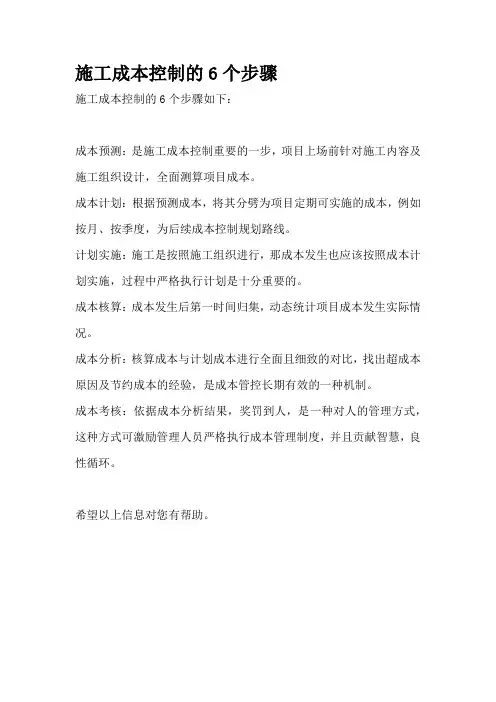 施工成本控制的 6 个步骤

施工成本控制的 6 个步骤如下：

成本预测：是施工成本控制重要的一步，项目上场前针对施工内容及施工组织设计，全面测算项目成本。

成本计划：根据预测成本，将其分劈为项目定期可实施的成本，例如按月、按季度，为后续成本控制规划路线。

计划实施：施工是按照施工组织进行，那成本发生也应该按照成本计划实施，过程中严格执行计划是十分重要的。

成本核算：成本发生后第一时间归集，动态统计项目成本发生实际情况。

成本分析：核算成本与计划成本进行全面且细致的对比，找出超成本原因及节约成本的经验，是成本管控长期有效的一种机制。

成本考核：依据成本分析结果，奖罚到人，是一种对人的管理方式，这种方式可激励管理人员严格执行成本管理制度，并且贡献智慧，良性循环。

希望以上信息对您有帮助。